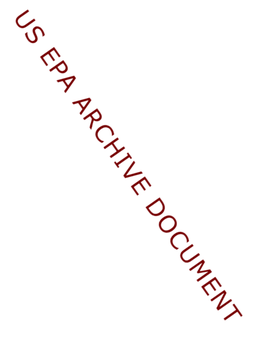 US EPA ARCHIVE DOCUMENT